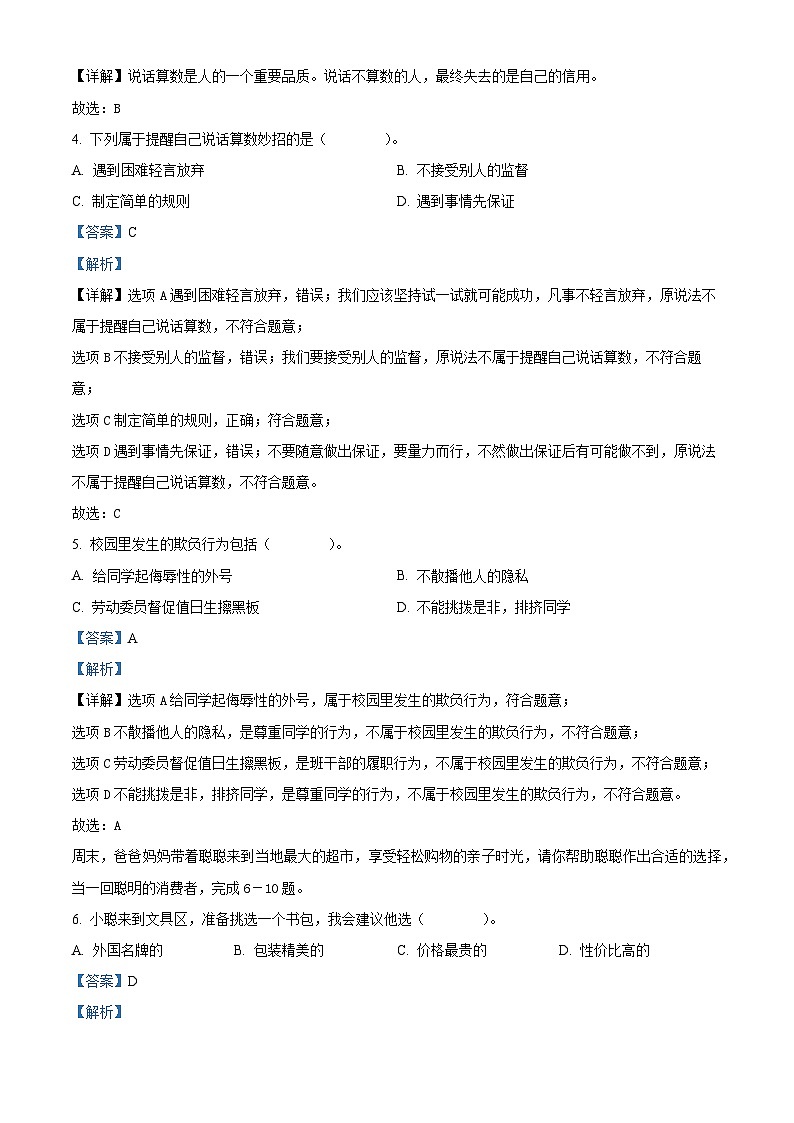 【详解】说话算数是人的一个重要品质。说话不算数的人，最终失去的是自己的信用。

故选：B

4. 下列属于提醒自己说话算数妙招的是（　　）。

A. 遇到困难轻言放弃　　B. 不接受别人的监督

C. 制定简单的规则　　D. 遇到事情先保证

【答案】C

【解析】

【详解】选项A遇到困难轻言放弃，错误；我们应该坚持试一试就可能成功，凡事不轻言放弃，原说法不属于提醒自己说话算数，不符合题意；

选项B不接受别人的监督，错误；我们要接受别人的监督，原说法不属于提醒自己说话算数，不符合题意；

选项C制定简单的规则，正确；符合题意；

选项D遇到事情先保证，错误；不要随意做出保证，要量力而行，不然做出保证后有可能做不到，原说法不属于提醒自己说话算数，不符合题意。

故选：C

5. 校园里发生的欺负行为包括（　　）。

A. 给同学起侮辱性的外号　　B. 不散播他人的隐私

C. 劳动委员督促值日生擦黑板　　D. 不能挑拨是非，排挤同学

【答案】A

【解析】

【详解】选项A给同学起侮辱性的外号，属于校园里发生的欺负行为，符合题意；

选项B不散播他人的隐私，是尊重同学的行为，不属于校园里发生的欺负行为，不符合题意；

选项C劳动委员督促值日生擦黑板，是班干部的履职行为，不属于校园里发生的欺负行为，不符合题意；

选项D不能挑拨是非，排挤同学，是尊重同学的行为，不属于校园里发生的欺负行为，不符合题意。

故选：A

周末，爸爸妈妈带着聪聪来到当地最大的超市，享受轻松购物的亲子时光，请你帮助聪聪作出合适的选择，当一回聪明的消费者，完成6－10题。

6. 小聪来到文具区，准备挑选一个书包，我会建议他选（　　）。

A. 外国名牌的　　B. 包装精美的　　C. 价格最贵的　　D. 性价比高的

【答案】D

【解析】